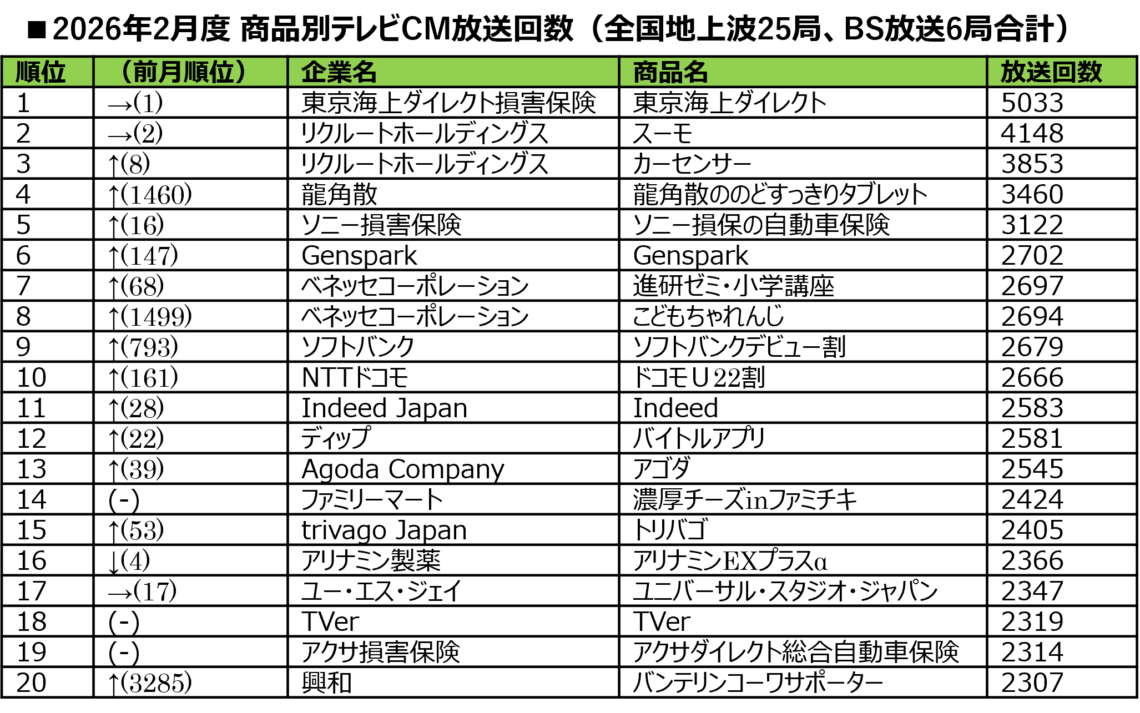 ■2026年2月度 商品別テレビCM放送回数（全国地上波25局、BS放送6局合計）

| 順位 | （前月順位） | 企業名 | 商品名 | 放送回数 |
|---|---|---|---|---|
| 1 | →(1) | 東京海上ダイレクト損害保険 | 東京海上ダイレクト | 5033 |
| 2 | →(2) | リクルートホールディングス | スーモ | 4148 |
| 3 | ↑(8) | リクルートホールディングス | カーセンサー | 3853 |
| 4 | ↑(1460) | 龍角散 | 龍角散ののどすっきりタブレット | 3460 |
| 5 | ↑(16) | ソニー損害保険 | ソニー損保の自動車保険 | 3122 |
| 6 | ↑(147) | Genspark | Genspark | 2702 |
| 7 | ↑(68) | ベネッセコーポレーション | 進研ゼミ・小学講座 | 2697 |
| 8 | ↑(1499) | ベネッセコーポレーション | こどもちゃれんじ | 2694 |
| 9 | ↑(793) | ソフトバンク | ソフトバンクデビュー割 | 2679 |
| 10 | ↑(161) | NTTドコモ | ドコモU22割 | 2666 |
| 11 | ↑(28) | Indeed Japan | Indeed | 2583 |
| 12 | ↑(22) | ディップ | バイトルアプリ | 2581 |
| 13 | ↑(39) | Agoda Company | アゴダ | 2545 |
| 14 | (-) | ファミリーマート | 濃厚チーズinファミチキ | 2424 |
| 15 | ↑(53) | trivago Japan | トリバゴ | 2405 |
| 16 | ↓(4) | アリナミン製薬 | アリナミンEXプラスα | 2366 |
| 17 | →(17) | ユー・エス・ジェイ | ユニバーサル・スタジオ・ジャパン | 2347 |
| 18 | (-) | TVer | TVer | 2319 |
| 19 | (-) | アクサ損害保険 | アクサダイレクト総合自動車保険 | 2314 |
| 20 | ↑(3285) | 興和 | バンテリンコーワサポーター | 2307 |